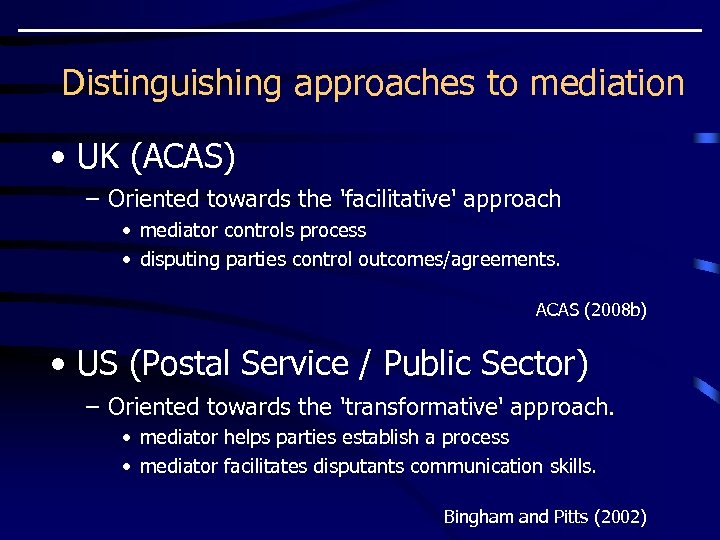 Distinguishing approaches to mediation

• UK (ACAS)

– Oriented towards the 'facilitative' approach

• mediator controls process

• disputing parties control outcomes/agreements.

ACAS (2008b)

• US (Postal Service / Public Sector)

– Oriented towards the 'transformative' approach.

• mediator helps parties establish a process

• mediator facilitates disputants communication skills.

Bingham and Pitts (2002)